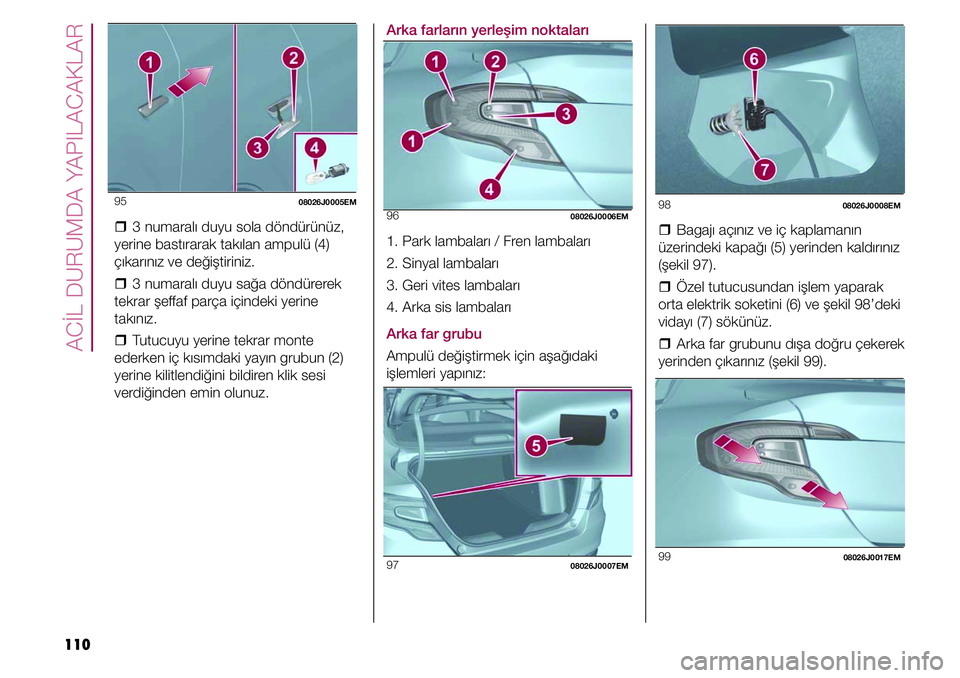 ACİL DURUMDA YAPILACAKLAR

1
2
3
4
95 08026J0005EM

❒ 3 numaralı duyu sola döndürünüz, yerine bastırarak takılan ampulü (4) çıkarınız ve değiştiriniz.

❒ 3 numaralı duyu sağa döndürerek tekrar şeffaf parça içindeki yerine takınız.

❒ Tutucuyu yerine tekrar monte ederken iç kısımdaki yayın grubun (2) yerine kilitlendiğini bildiren klik sesi verdiğinden emin olunuz.

Arka farların yerleşim noktaları

1
2
3
1
4
96 08026J0006EM

1. Park lambaları / Fren lambaları

2. Sinyal lambaları

3. Geri vites lambaları

4. Arka sis lambaları

Arka far grubu

Ampulü değiştirmek için aşağıdaki işlemleri yapınız:

5
97 08026J0007EM

6
7
98 08026J0008EM

❒ Bagajı açınız ve iç kaplamanın üzerindeki kapağı (5) yerinden kaldırınız (şekil 97).

❒ Özel tutucusundan işlem yaparak orta elektrik soketini (6) ve şekil 98'deki vidayı (7) sökünüz.

❒ Arka far grubunu dışa doğru çekerek yerinden çıkarınız (şekil 99).

99 08026J0017EM

110

carmanualsonline.info